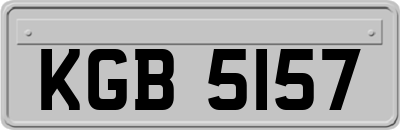 KGB 5157